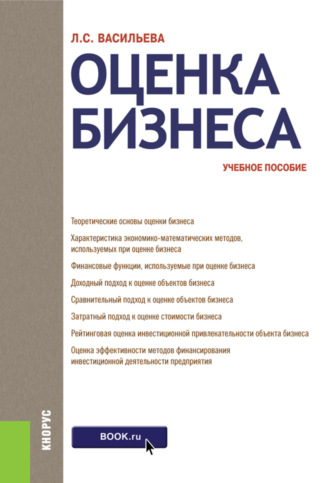 Л.С. ВАСИЛЬЕВА

ОЦЕНКА БИЗНЕСА

УЧЕБНОЕ ПОСОБИЕ

Теоретические основы оценки бизнеса

Характеристика экономико-математических методов, используемых при оценке бизнеса

Финансовые функции, используемые при оценке бизнеса

Доходный подход к оценке объектов бизнеса

Сравнительный подход к оценке объектов бизнеса

Затратный подход к оценке стоимости бизнеса

Рейтинговая оценка инвестиционной привлекательности объекта бизнеса

Оценка эффективности методов финансирования инвестиционной деятельности предприятия

КНОРУС

BOOK.ru